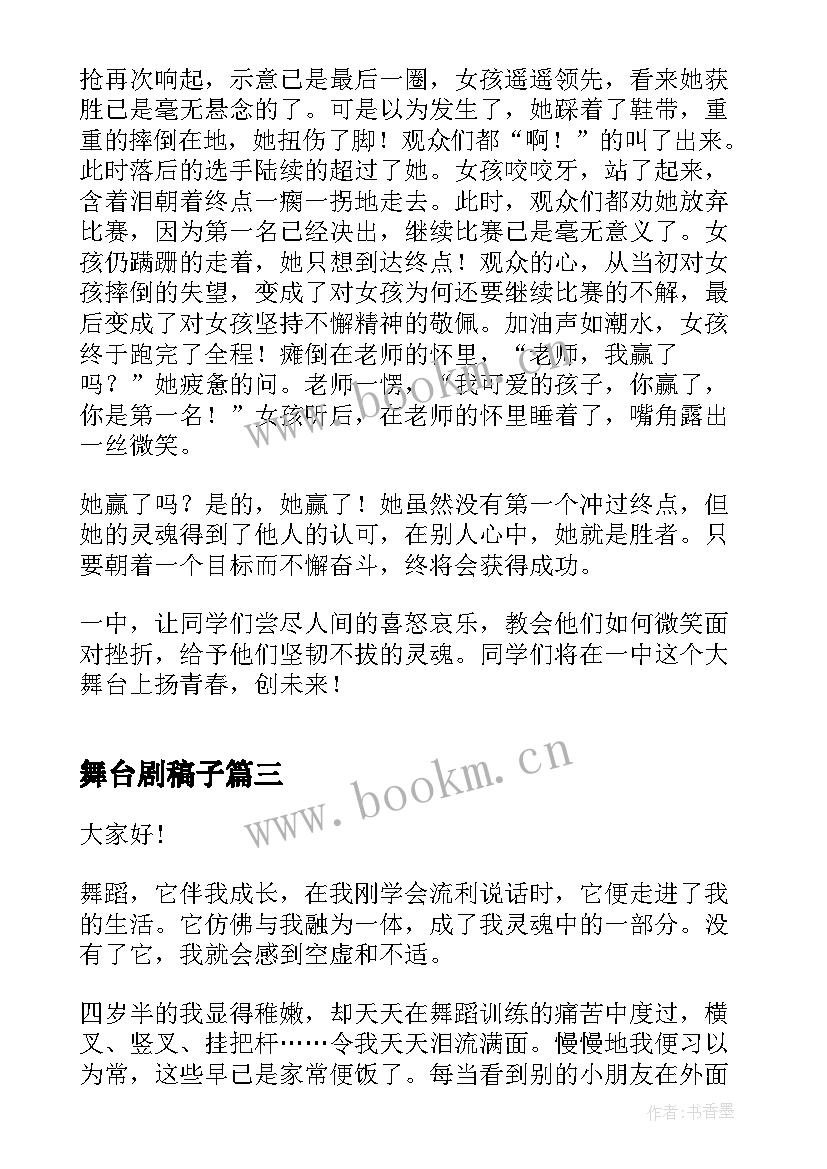 抢再次响起，示意已是最后一圈，女孩遥遥领先，看来她获胜已是毫无悬念的了。可是以为发生了，她踩着了鞋带，重重的摔倒在地，她扭伤了脚！观众们都“啊！”的叫了出来。此时落后的选手陆续的超过了她。女孩咬咬牙，站了起来，含着泪朝着终点一瘸一拐地走去。此时，观众们都劝她放弃比赛，因为第一名已经决出，继续比赛已是毫无意义了。女孩仍蹒跚的走着，她只想到达终点！观众的心，从当初对女孩摔倒的失望，变成了对女孩为何还要继续比赛的不解，最后变成了对女孩坚持不懈精神的敬佩。加油声如潮水，女孩终于跑完了全程！瘫倒在老师的怀里，“老师，我赢了吗？”她疲惫的问。老师一愣，“我可爱的孩子，你赢了，你是第一名！”女孩听后，在老师的怀里睡着了，嘴角露出一丝微笑。

她赢了吗？是的，她赢了！她虽然没有第一个冲过终点，但她的灵魂得到了他人的认可，在别人心中，她就是胜者。只要朝着一个目标而不懈奋斗，终将会获得成功。

一中，让同学们尝尽人间的喜怒哀乐，教会他们如何微笑面对挫折，给予他们坚韧不拔的灵魂。同学们将在一中这个大舞台上扬青春，创未来！

舞台剧稿子篇三

www.bookm.cn

大家好！

舞蹈，它伴我成长，在我刚学会流利说话时，它便走进了我的生活。它仿佛与我融为一体，成了我灵魂中的一部分。没有了它，我就会感到空虚和不适。

四岁半的我显得稚嫩，却天天在舞蹈训练的痛苦中度过，横叉、竖叉、挂把杆……令我天天泪流满面。慢慢地我便习以为常，这些早已是家常便饭了。每当看到别的小朋友在外面

作者：书香墨